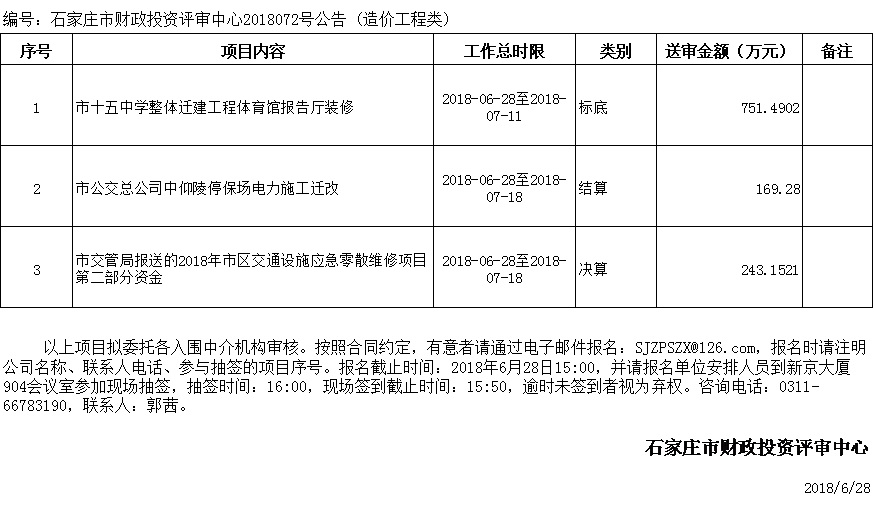 编号：石家庄市财政投资评审中心2018072号公告（造价工程类）

| 序号 | 项目内容 | 工作总时限 | 类别 | 送审金额（万元） | 备注 |
|---|---|---|---|---|---|
| 1 | 市十五中学整体迁建工程体育馆报告厅装修 | 2018-06-28至2018-07-11 | 标底 | 751.4902 | |
| 2 | 市公交总公司中仰陵停保场电力施工迁改 | 2018-06-28至2018-07-18 | 结算 | 169.28 | |
| 3 | 市交管局报送的2018年市区交通设施应急零散维修项目第二部分资金 | 2018-06-28至2018-07-18 | 决算 | 243.1521 | |

以上项目拟委托各入围中介机构审核。按照合同约定，有意者请通过电子邮件报名：SJZPSZX@126.com，报名时请注明公司名称、联系人电话、参与抽签的项目序号。报名截止时间：2018年6月28日15:00，并请报名单位安排人员到新京大厦904会议室参加现场抽签，抽签时间：16:00，现场签到截止时间：15:50，逾时未签到者视为弃权。咨询电话：0311-66783190，联系人：郭茜。

石家庄市财政投资评审中心

2018/6/28